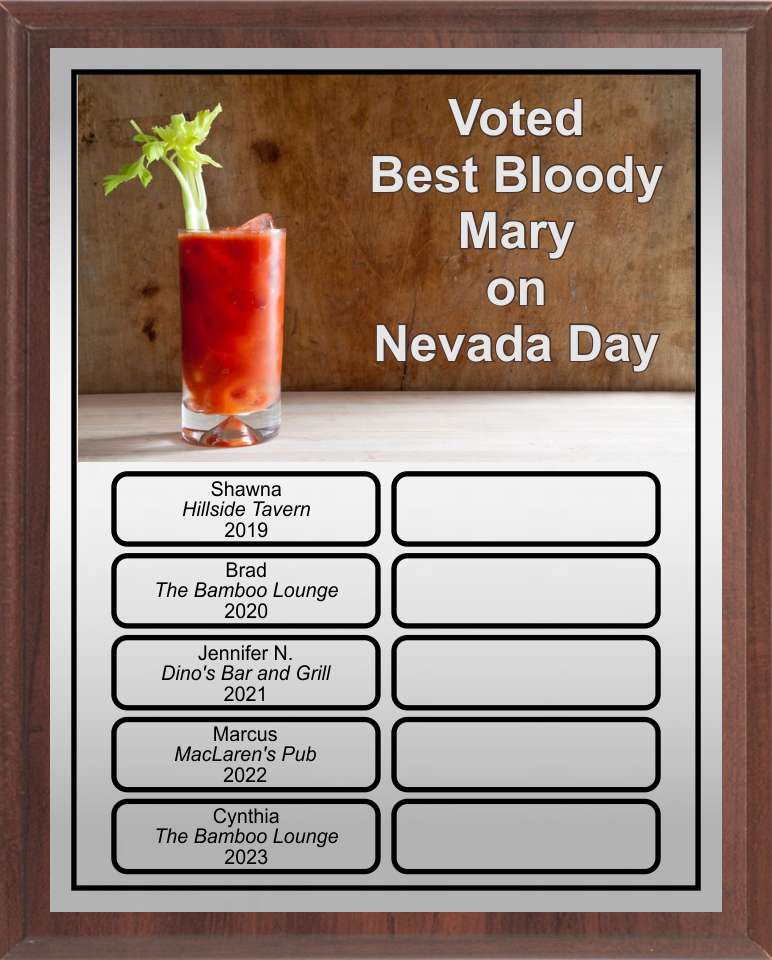 Voted
Best Bloody
Mary
on
Nevada Day

Shawna
Hillside Tavern
2019

Brad
The Bamboo Lounge
2020

Jennifer N.
Dino's Bar and Grill
2021

Marcus
MacLaren's Pub
2022

Cynthia
The Bamboo Lounge
2023